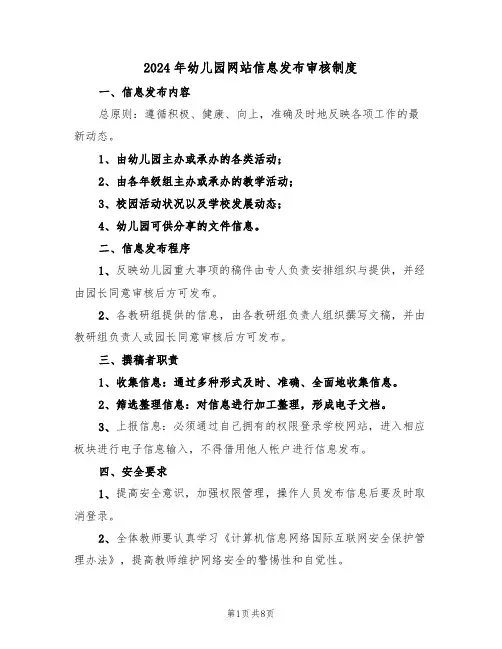 2024年幼儿园网站信息发布审核制度

一、信息发布内容

总原则：遵循积极、健康、向上，准确及时地反映各项工作的最新动态。

1、由幼儿园主办或承办的各类活动；

2、由各年级组主办或承办的教学活动；

3、校园活动状况以及学校发展动态；

4、幼儿园可供分享的文件信息。

二、信息发布程序

1、反映幼儿园重大事项的稿件由专人负责安排组织与提供，并经由园长同意审核后方可发布。

2、各教研组提供的信息，由各教研组负责人组织撰写文稿，并由教研组负责人或园长同意审核后方可发布。

三、撰稿者职责

1、收集信息：通过多种形式及时、准确、全面地收集信息。

2、筛选整理信息：对信息进行加工整理，形成电子文档。

3、上报信息：必须通过自己拥有的权限登录学校网站，进入相应板块进行电子信息输入，不得借用他人帐户进行信息发布。

四、安全要求

1、提高安全意识，加强权限管理，操作人员发布信息后要及时取消登录。

2、全体教师要认真学习《计算机信息网络国际互联网安全保护管理办法》，提高教师维护网络安全的警惕性和自觉性。

第1页共8页